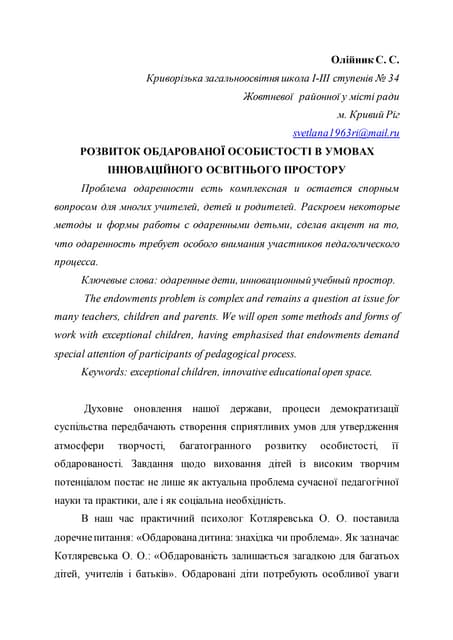 Олійник С. С.

Криворізька загальноосвітня школа І-ІІІ ступенів № 34

Жовтневої районної у місті ради

м. Кривий Ріг

svetlana1963ri@mail.ru

РОЗВИТОК ОБДАРОВАНОЇ ОСОБИСТОСТІ В УМОВАХ ІННОВАЦІЙНОГО ОСВІТНЬОГО ПРОСТОРУ

Проблема одаренности есть комплексная и остается спорным вопросом для многих учителей, детей и родителей. Раскроем некоторые методы и формы работы с одаренными детьми, сделав акцент на то, что одаренность требует особого внимания участников педагогического процесса.

Ключевые слова: одаренные дети, инновационный учебный простор.

The endowments problem is complex and remains a question at issue for many teachers, children and parents. We will open some methods and forms of work with exceptional children, having emphasised that endowments demand special attention of participants of pedagogical process.

Keywords: exceptional children, innovative educational open space.

Духовне оновлення нашої держави, процеси демократизації суспільства передбачають створення сприятливих умов для утвердження атмосфери творчості, багатогранного розвитку особистості, її обдарованості. Завдання щодо виховання дітей із високим творчим потенціалом постає не лише як актуальна проблема сучасної педагогічної науки та практики, але і як соціальна необхідність.

В наш час практичний психолог Котляревська О. О. поставила доречне питання: «Обдарована дитина: знахідка чи проблема». Як зазначає Котляревська О. О.: «Обдарованість залишається загадкою для багатьох дітей, учителів і батьків». Обдаровані діти потребують особливої уваги